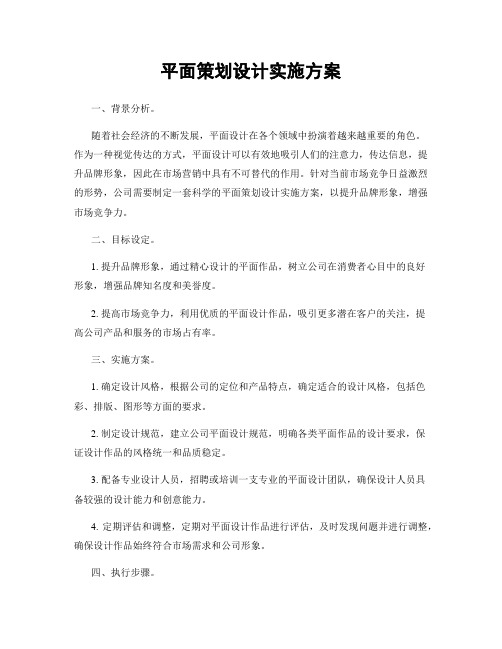 平面策划设计实施方案

一、背景分析。

随着社会经济的不断发展，平面设计在各个领域中扮演着越来越重要的角色。作为一种视觉传达的方式，平面设计可以有效地吸引人们的注意力，传达信息，提升品牌形象，因此在市场营销中具有不可替代的作用。针对当前市场竞争日益激烈的形势，公司需要制定一套科学的平面策划设计实施方案，以提升品牌形象，增强市场竞争力。

二、目标设定。

1. 提升品牌形象，通过精心设计的平面作品，树立公司在消费者心目中的良好形象，增强品牌知名度和美誉度。

2. 提高市场竞争力，利用优质的平面设计作品，吸引更多潜在客户的关注，提高公司产品和服务的市场占有率。

三、实施方案。

1. 确定设计风格，根据公司的定位和产品特点，确定适合的设计风格，包括色彩、排版、图形等方面的要求。

2. 制定设计规范，建立公司平面设计规范，明确各类平面作品的设计要求，保证设计作品的风格统一和品质稳定。

3. 配备专业设计人员，招聘或培训一支专业的平面设计团队，确保设计人员具备较强的设计能力和创意能力。

4. 定期评估和调整，定期对平面设计作品进行评估，及时发现问题并进行调整，确保设计作品始终符合市场需求和公司形象。

四、执行步骤。